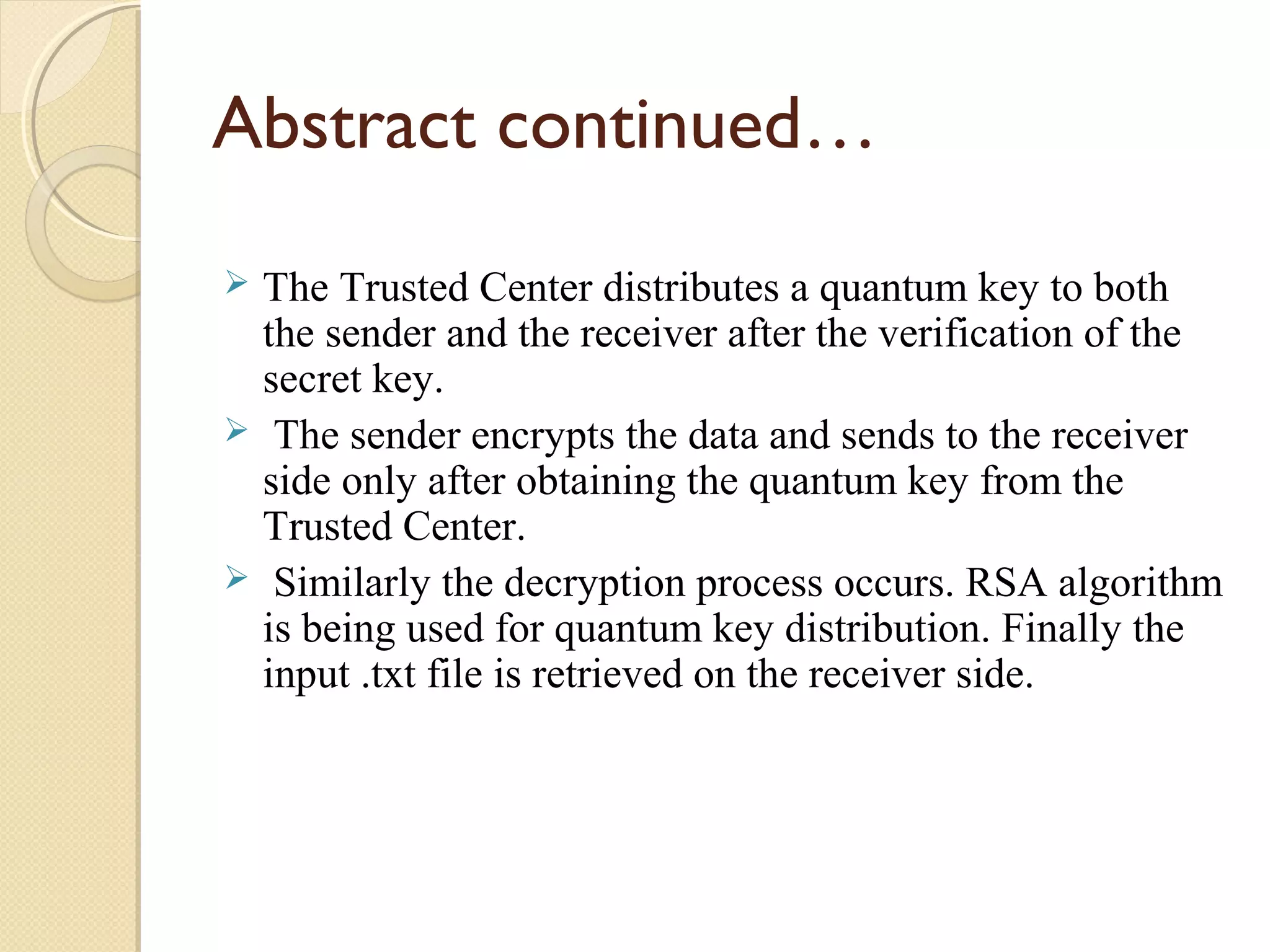 Abstract continued…

➢ The Trusted Center distributes a quantum key to both the sender and the receiver after the verification of the secret key.

➢ The sender encrypts the data and sends to the receiver side only after obtaining the quantum key from the Trusted Center.

➢ Similarly the decryption process occurs. RSA algorithm is being used for quantum key distribution. Finally the input .txt file is retrieved on the receiver side.